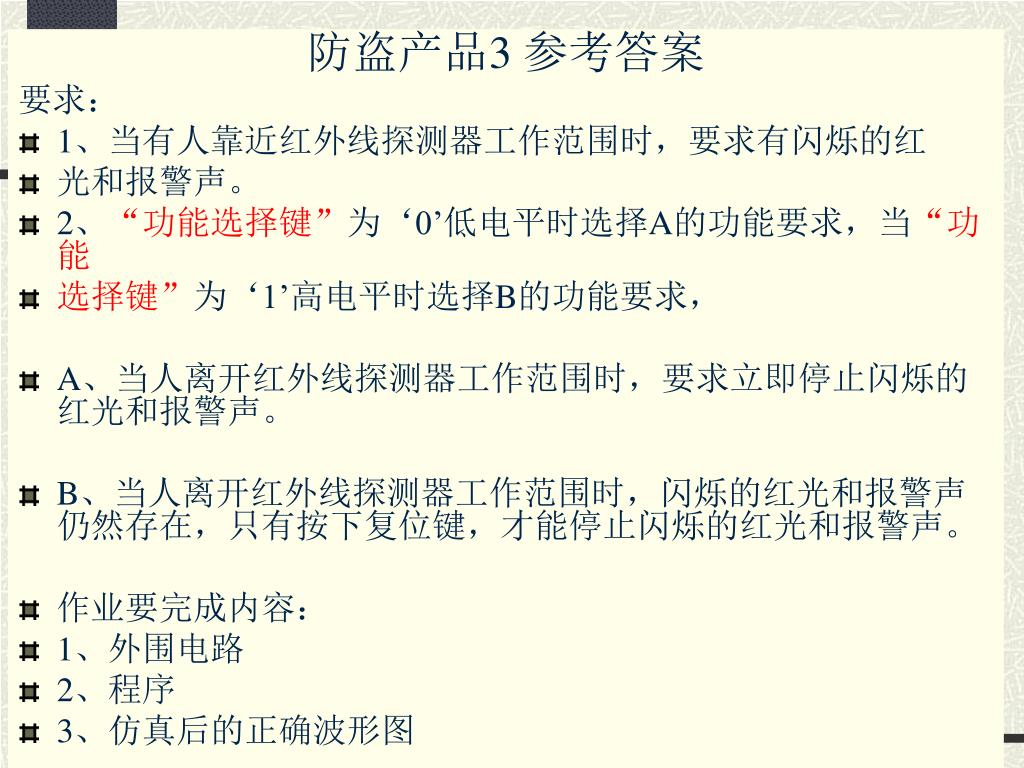 防盗产品3 参考答案

要求：

1、当有人靠近红外线探测器工作范围时，要求有闪烁的红

光和报警声。

2、“功能选择键”为‘0’低电平时选择A的功能要求，当“功能

选择键”为‘1’高电平时选择B的功能要求，

A、当人离开红外线探测器工作范围时，要求立即停止闪烁的红光和报警声。

B、当人离开红外线探测器工作范围时，闪烁的红光和报警声仍然存在，只有按下复位键，才能停止闪烁的红光和报警声。

作业要完成内容：

1、外围电路

2、程序

3、仿真后的正确波形图